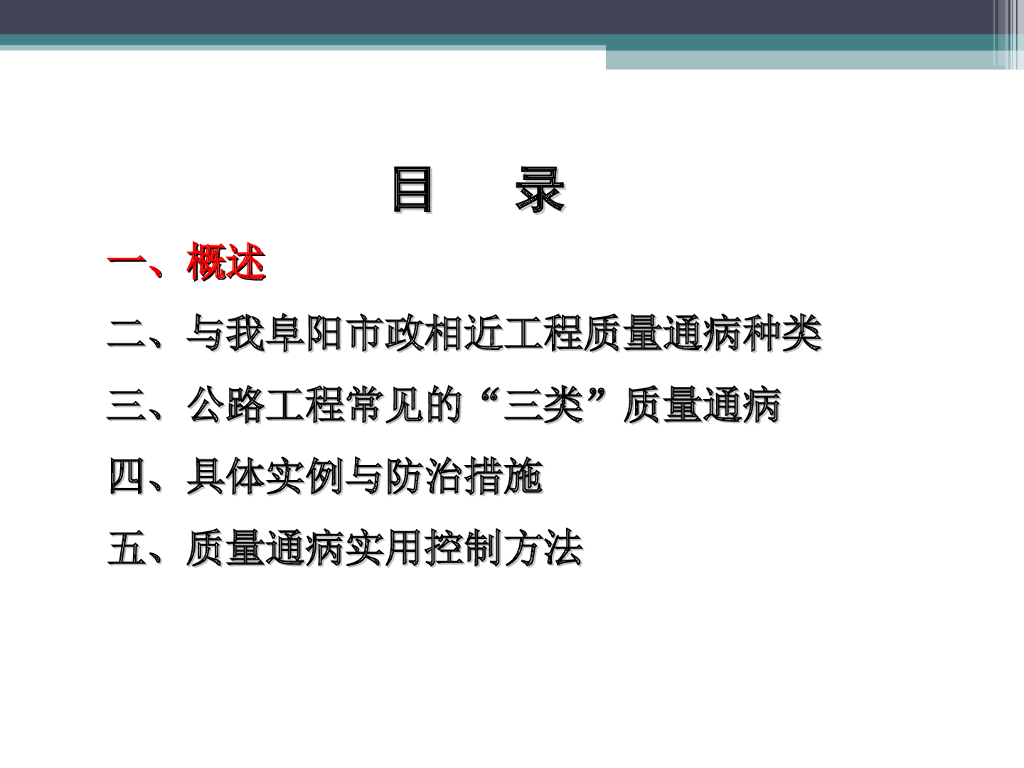 目 录

一、概述

二、与我阜阳市政相近工程质量通病种类

三、公路工程常见的“三类”质量通病

四、具体实例与防治措施

五、质量通病实用控制方法